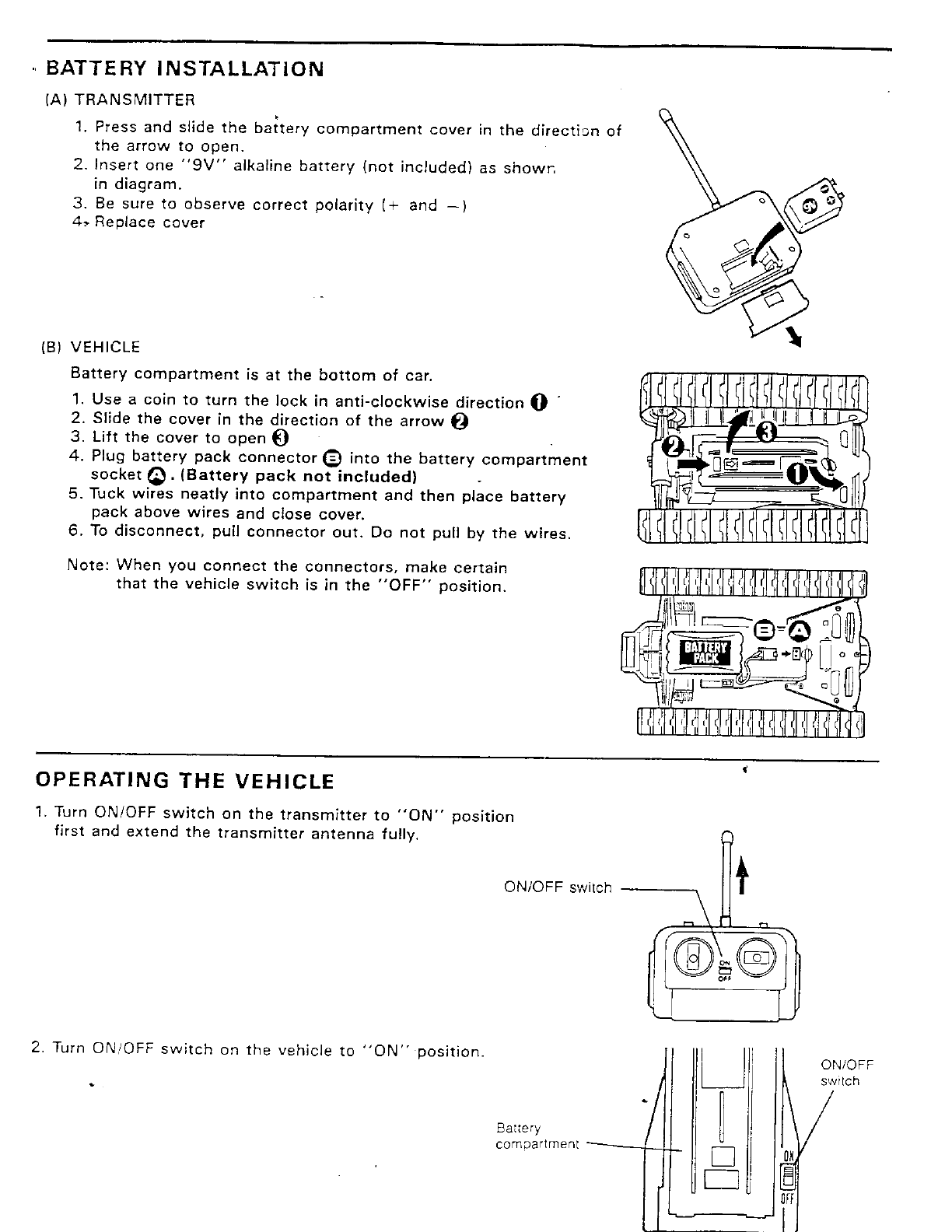 BATTERY INSTALLATION

(A) TRANSMITTER

1. Press and slide the battery compartment cover in the direction of the arrow to open.
2. Insert one "9V" alkaline battery (not included) as shown in diagram.
3. Be sure to observe correct polarity (+ and −)
4. Replace cover

9V

(B) VEHICLE

Battery compartment is at the bottom of car.

1. Use a coin to turn the lock in anti-clockwise direction ❶
2. Slide the cover in the direction of the arrow ❷
3. Lift the cover to open ❸
4. Plug battery pack connector Ⓑ into the battery compartment socket Ⓐ. (Battery pack not included)
5. Tuck wires neatly into compartment and then place battery pack above wires and close cover.
6. To disconnect, pull connector out. Do not pull by the wires.

Note: When you connect the connectors, make certain that the vehicle switch is in the "OFF" position.

❷ ❸ ❶

Ⓑ Ⓐ
BATTERY PACK

OPERATING THE VEHICLE

1. Turn ON/OFF switch on the transmitter to "ON" position first and extend the transmitter antenna fully.

ON/OFF switch

ON
OFF

2. Turn ON/OFF switch on the vehicle to "ON" position.

ON/OFF switch

Battery compartment

ON
OFF